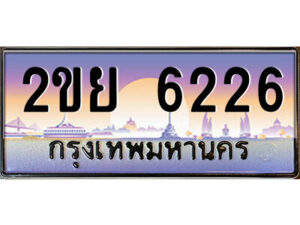 2ขย 6226
กรุงเทพมหานคร